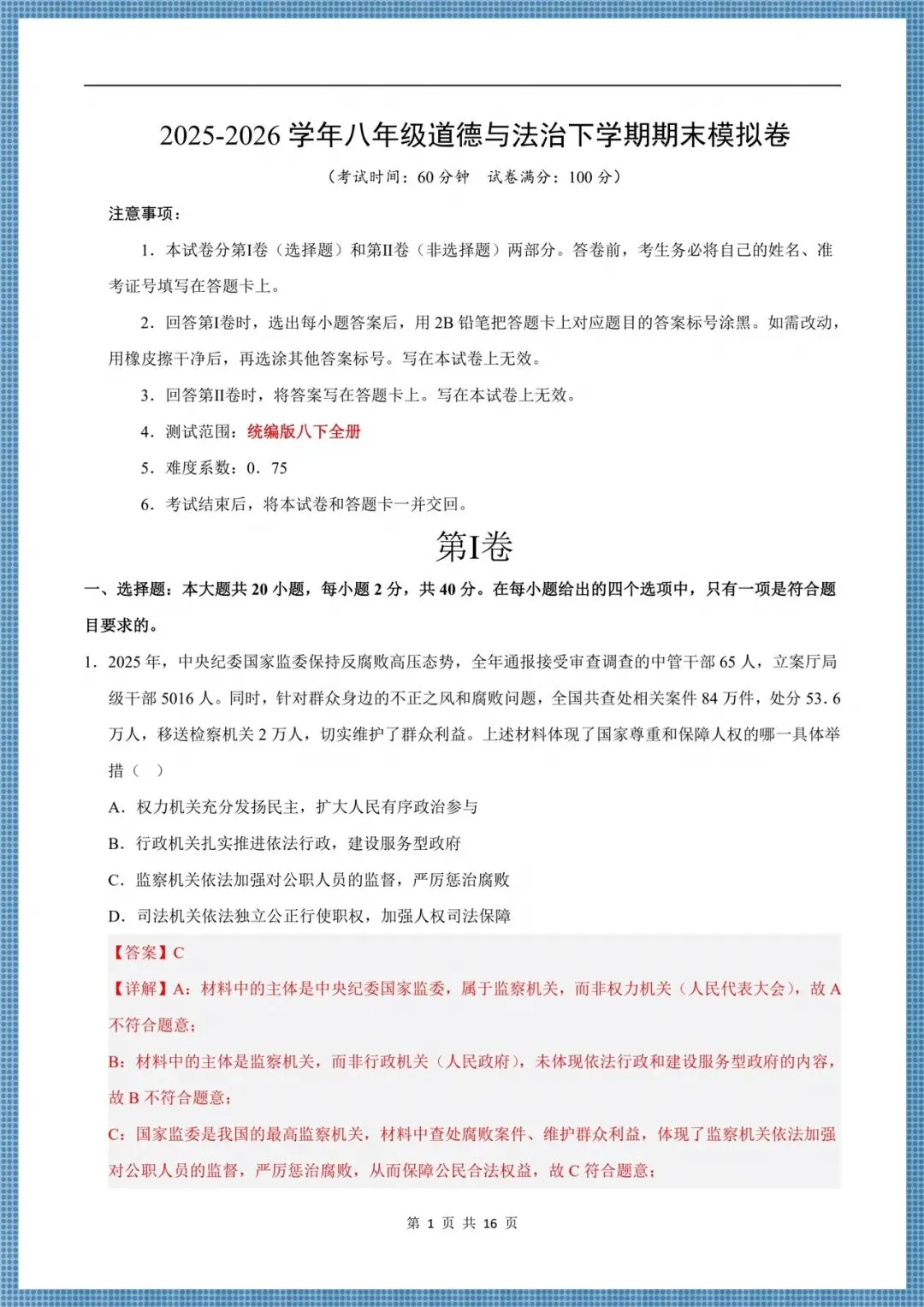 2025-2026学年八年级道德与法治下学期期末模拟卷

（考试时间：60分钟 试卷满分：100分）

注意事项：

1．本试卷分第I卷（选择题）和第II卷（非选择题）两部分。答卷前，考生务必将自己的姓名、准考证号填写在答题卡上。

2．回答第I卷时，选出每小题答案后，用2B铅笔把答题卡上对应题目的答案标号涂黑。如需改动，用橡皮擦干净后，再选涂其他答案标号。写在本试卷上无效。

3．回答第II卷时，将答案写在答题卡上。写在本试卷上无效。

4．测试范围：统编版八下全册

5．难度系数：0．75

6．考试结束后，将本试卷和答题卡一并交回。

第I卷

一、选择题：本大题共20小题，每小题2分，共40分。在每小题给出的四个选项中，只有一项是符合题目要求的。

1．2025年，中央纪委国家监委保持反腐败高压态势，全年通报接受审查调查的中管干部65人，立案厅局级干部5016人。同时，针对群众身边的不正之风和腐败问题，全国共查处相关案件84万件，处分53．6万人，移送检察机关2万人，切实维护了群众利益。上述材料体现了国家尊重和保障人权的哪一具体举措（ ）

A．权力机关充分发扬民主，扩大人民有序政治参与

B．行政机关扎实推进依法行政，建设服务型政府

C．监察机关依法加强对公职人员的监督，严厉惩治腐败

D．司法机关依法独立公正行使职权，加强人权司法保障

【答案】C

【详解】A：材料中的主体是中央纪委国家监委，属于监察机关，而非权力机关（人民代表大会），故A不符合题意；

B：材料中的主体是监察机关，而非行政机关（人民政府），未体现依法行政和建设服务型政府的内容，故B不符合题意；

C：国家监委是我国的最高监察机关，材料中查处腐败案件、维护群众利益，体现了监察机关依法加强对公职人员的监督，严厉惩治腐败，从而保障公民合法权益，故C符合题意；

第1页 共16页